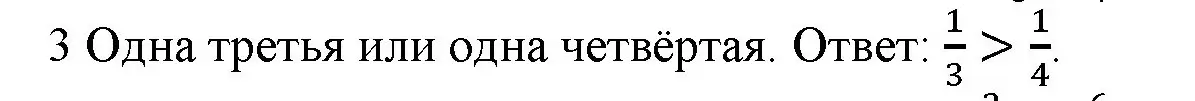 3 Одна третья или одна четвёртая. Ответ: $\frac{1}{3} > \frac{1}{4}$.